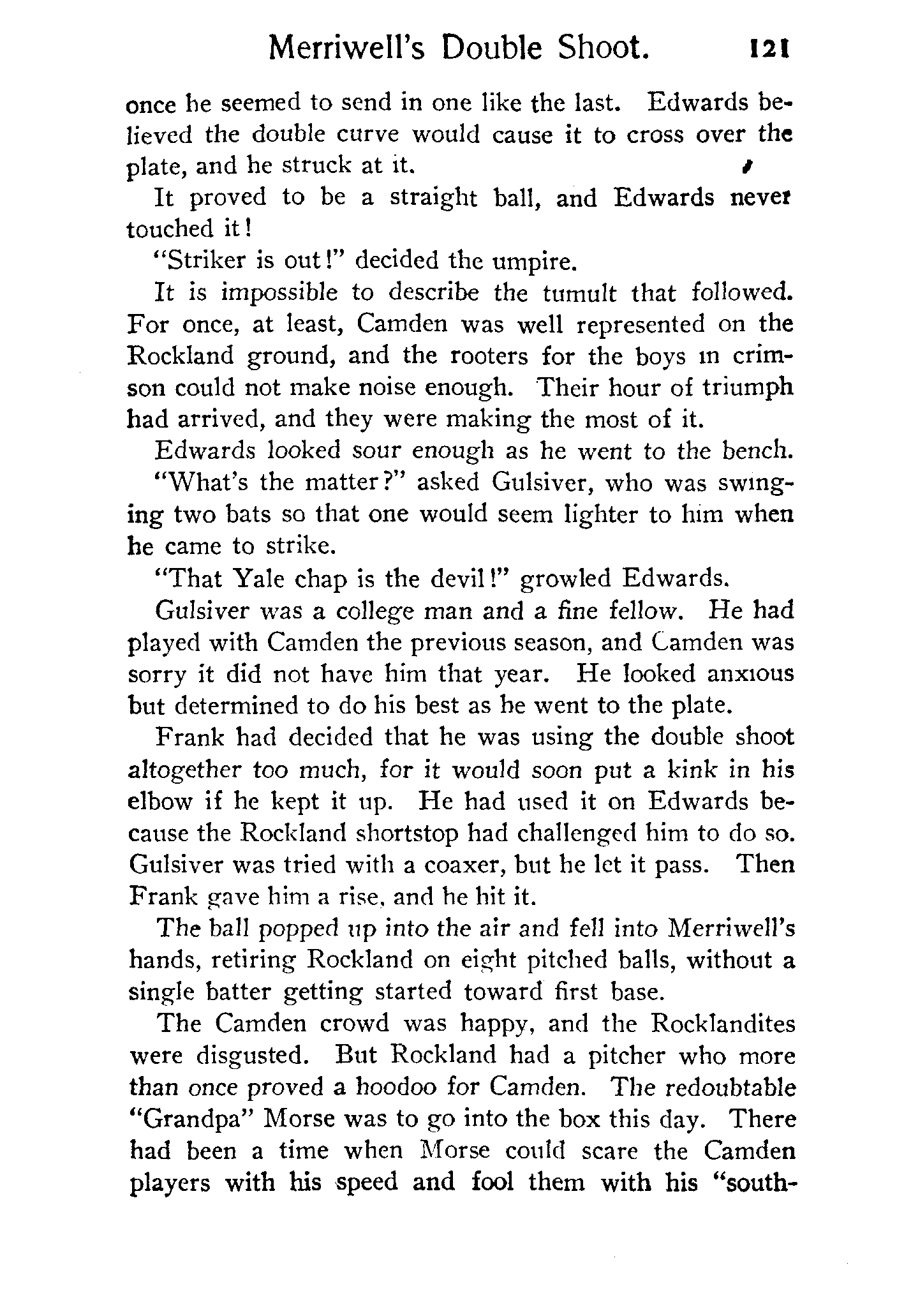 Merriwell's Double Shoot. 121

once he seemed to send in one like the last. Edwards believed the double curve would cause it to cross over the plate, and he struck at it.

It proved to be a straight ball, and Edwards never touched it!

"Striker is out!" decided the umpire.

It is impossible to describe the tumult that followed. For once, at least, Camden was well represented on the Rockland ground, and the rooters for the boys in crimson could not make noise enough. Their hour of triumph had arrived, and they were making the most of it.

Edwards looked sour enough as he went to the bench.

"What's the matter?" asked Gulsiver, who was swinging two bats so that one would seem lighter to him when he came to strike.

"That Yale chap is the devil!" growled Edwards.

Gulsiver was a college man and a fine fellow. He had played with Camden the previous season, and Camden was sorry it did not have him that year. He looked anxious but determined to do his best as he went to the plate.

Frank had decided that he was using the double shoot altogether too much, for it would soon put a kink in his elbow if he kept it up. He had used it on Edwards because the Rockland shortstop had challenged him to do so. Gulsiver was tried with a coaxer, but he let it pass. Then Frank gave him a rise, and he hit it.

The ball popped up into the air and fell into Merriwell's hands, retiring Rockland on eight pitched balls, without a single batter getting started toward first base.

The Camden crowd was happy, and the Rocklandites were disgusted. But Rockland had a pitcher who more than once proved a hoodoo for Camden. The redoubtable "Grandpa" Morse was to go into the box this day. There had been a time when Morse could scare the Camden players with his speed and fool them with his "south-